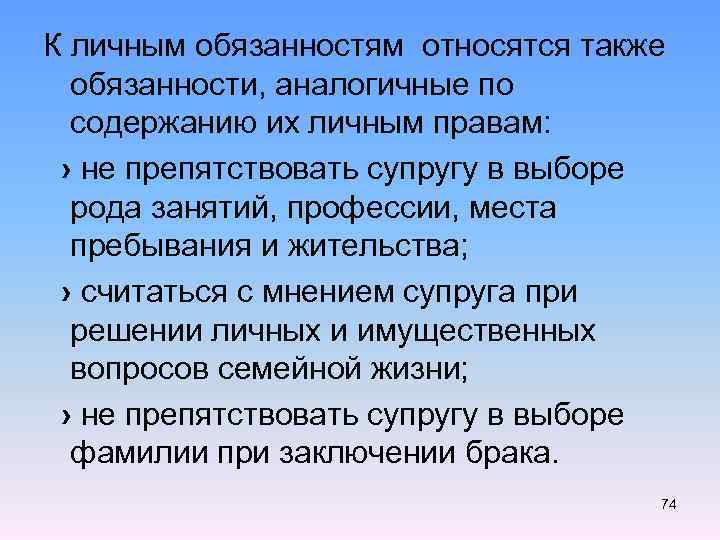 К личным обязанностям относятся также обязанности, аналогичные по содержанию их личным правам:

› не препятствовать супругу в выборе рода занятий, профессии, места пребывания и жительства;

› считаться с мнением супруга при решении личных и имущественных вопросов семейной жизни;

› не препятствовать супругу в выборе фамилии при заключении брака.

74